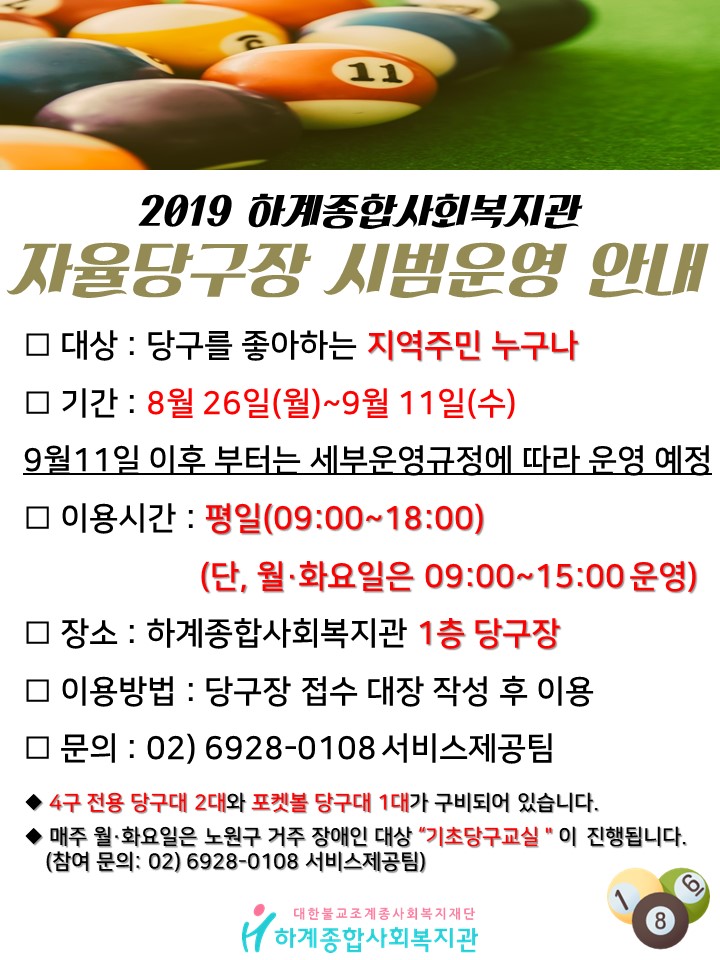 2019 하계종합사회복지관

자율당구장 시범운영 안내

☐ 대상 : 당구를 좋아하는 지역주민 누구나

☐ 기간 : 8월 26일(월)~9월 11일(수)

9월11일 이후 부터는 세부운영규정에 따라 운영 예정

☐ 이용시간 : 평일(09:00~18:00)

(단, 월·화요일은 09:00~15:00 운영)

☐ 장소 : 하계종합사회복지관 1층 당구장

☐ 이용방법 : 당구장 접수 대장 작성 후 이용

☐ 문의 : 02) 6928-0108 서비스제공팀

◆ 4구 전용 당구대 2대와 포켓볼 당구대 1대가 구비되어 있습니다.

◆ 매주 월·화요일은 노원구 거주 장애인 대상 "기초당구교실 " 이 진행됩니다.
(참여 문의: 02) 6928-0108 서비스제공팀)

대한불교조계종사회복지재단
하계종합사회복지관